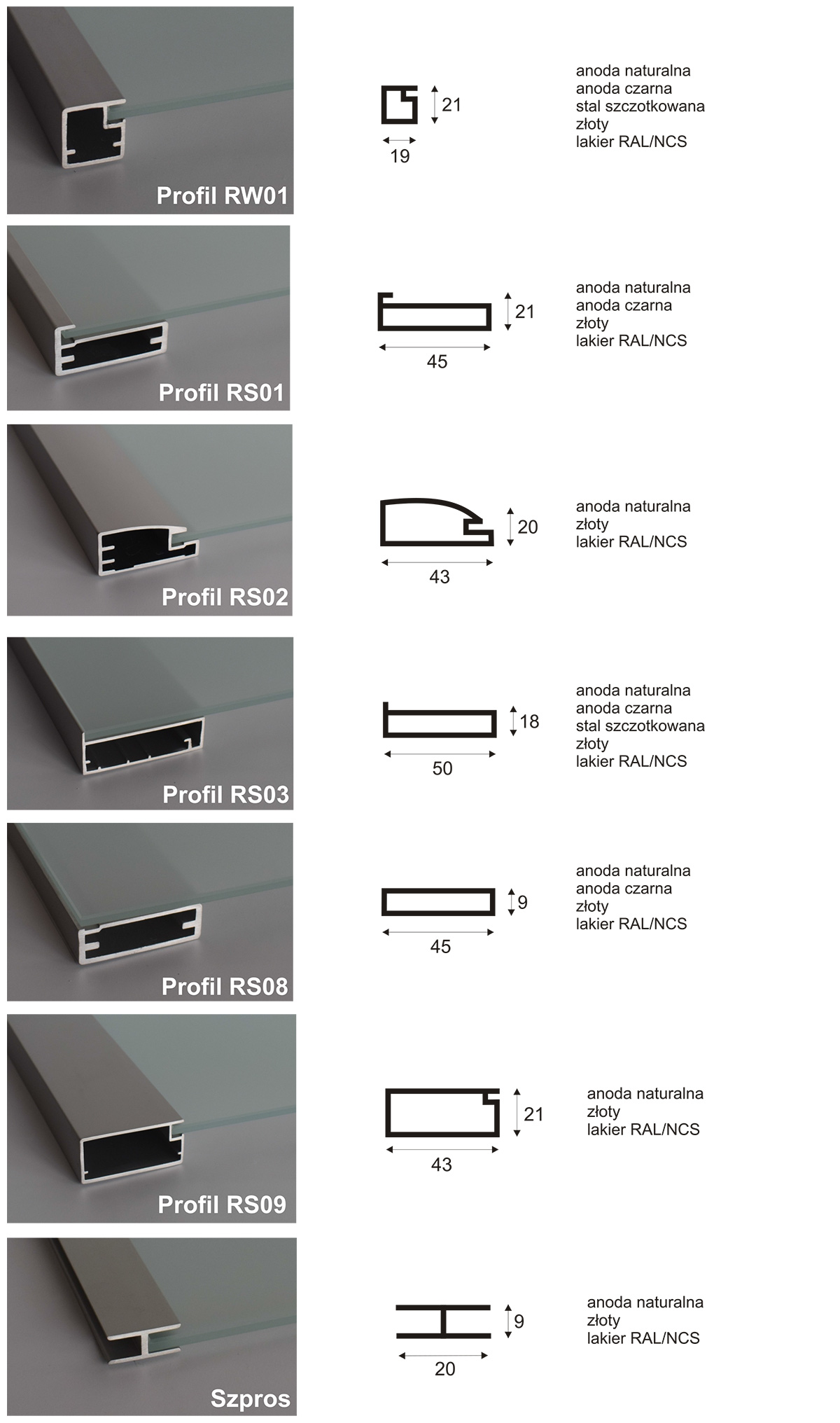 Profil RW01

21

19

anoda naturalna
anoda czarna
stal szczotkowana
złoty
lakier RAL/NCS

Profil RS01

21

45

anoda naturalna
anoda czarna
złoty
lakier RAL/NCS

Profil RS02

20

43

anoda naturalna
złoty
lakier RAL/NCS

Profil RS03

18

50

anoda naturalna
anoda czarna
stal szczotkowana
złoty
lakier RAL/NCS

Profil RS08

9

45

anoda naturalna
anoda czarna
złoty
lakier RAL/NCS

Profil RS09

21

43

anoda naturalna
złoty
lakier RAL/NCS

Szpros

9

20

anoda naturalna
złoty
lakier RAL/NCS